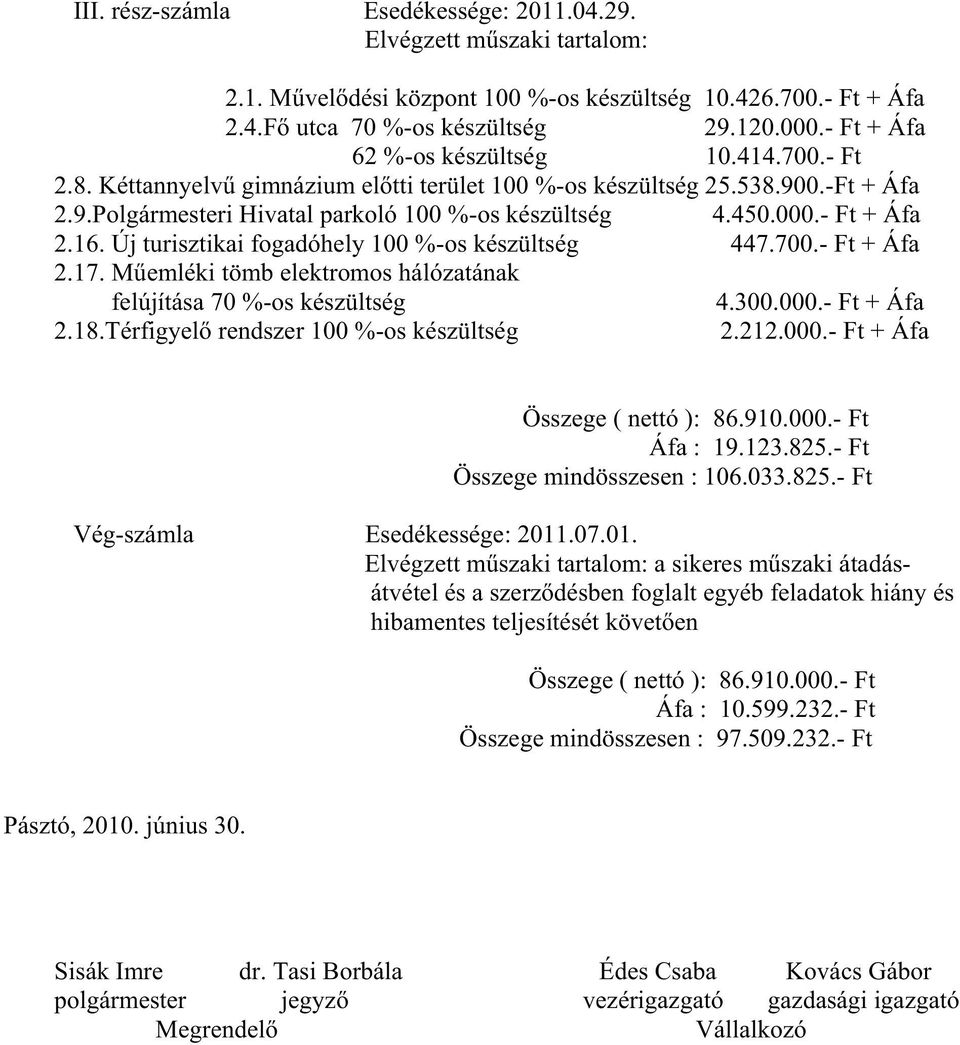 III. rész-számla Esedékessége: 2011.04.29.
Elvégzett műszaki tartalom:

2.1. Művelődési központ 100 %-os készültség 10.426.700.- Ft + Áfa
2.4.Fő utca 70 %-os készültség 29.120.000.- Ft + Áfa
62 %-os készültség 10.414.700.- Ft
2.8. Kéttannyelvű gimnázium előtti terület 100 %-os készültség 25.538.900.-Ft + Áfa
2.9.Polgármesteri Hivatal parkoló 100 %-os készültség 4.450.000.- Ft + Áfa
2.16. Új turisztikai fogadóhely 100 %-os készültség 447.700.- Ft + Áfa
2.17. Műemléki tömb elektromos hálózatának felújítása 70 %-os készültség 4.300.000.- Ft + Áfa
2.18.Térfigyelő rendszer 100 %-os készültség 2.212.000.- Ft + Áfa

Összege ( nettó ): 86.910.000.- Ft
Áfa : 19.123.825.- Ft
Összege mindösszesen : 106.033.825.- Ft

Vég-számla Esedékessége: 2011.07.01.
Elvégzett műszaki tartalom: a sikeres műszaki átadás-átvétel és a szerződésben foglalt egyéb feladatok hiány és hibamentes teljesítését követően

Összege ( nettó ): 86.910.000.- Ft
Áfa : 10.599.232.- Ft
Összege mindösszesen : 97.509.232.- Ft

Pásztó, 2010. június 30.

Sisák Imre dr. Tasi Borbála Édes Csaba Kovács Gábor
polgármester jegyző vezérigazgató gazdasági igazgató
Megrendelő Vállalkozó